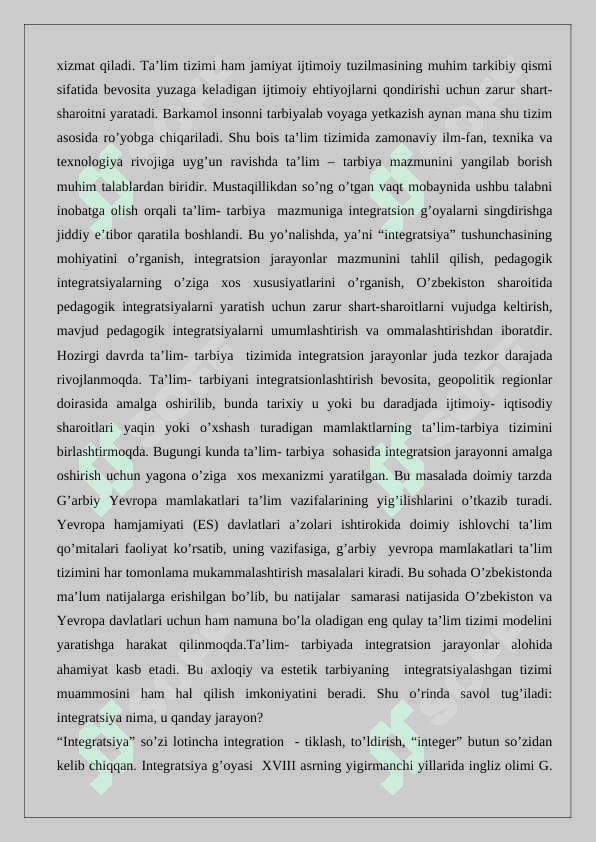 xizmat qiladi. Ta’lim tizimi ham jamiyat ijtimoiy tuzilmasining muhim tarkibiy qismi sifatida bevosita yuzaga keladigan ijtimoiy ehtiyojlarni qondirishi uchun zarur shart-sharoitni yaratadi. Barkamol insonni tarbiyalab voyaga yetkazish aynan mana shu tizim asosida ro’yobga chiqariladi. Shu bois ta’lim tizimida zamonaviy ilm-fan, texnika va texnologiya rivojiga uyg’un ravishda ta’lim – tarbiya mazmunini yangilab borish muhim talablardan biridir. Mustaqillikdan so’ng o’tgan vaqt mobaynida ushbu talabni inobatga olish orqali ta’lim- tarbiya mazmuniga integratsion g’oyalarni singdirishga jiddiy e’tibor qaratila boshlandi. Bu yo’nalishda, ya’ni “integratsiya” tushunchasining mohiyatini o’rganish, integratsion jarayonlar mazmunini tahlil qilish, pedagogik integratsiyalarning o’ziga xos xususiyatlarini o’rganish, O’zbekiston sharoitida pedagogik integratsiyalarni yaratish uchun zarur shart-sharoitlarni vujudga keltirish, mavjud pedagogik integratsiyalarni umumlashtirish va ommalashtirishdan iboratdir. Hozirgi davrda ta’lim- tarbiya tizimida integratsion jarayonlar juda tezkor darajada rivojlanmoqda. Ta’lim- tarbiyani integratsionlashtirish bevosita, geopolitik regionlar doirasida amalga oshirilib, bunda tarixiy u yoki bu daradjada ijtimoiy- iqtisodiy sharoitlari yaqin yoki o’xshash turadigan mamlaktlarning ta’lim-tarbiya tizimini birlashtirmoqda. Bugungi kunda ta’lim- tarbiya sohasida integratsion jarayonni amalga oshirish uchun yagona o’ziga xos mexanizmi yaratilgan. Bu masalada doimiy tarzda G’arbiy Yevropa mamlakatlari ta’lim vazifalarining yig’ilishlarini o’tkazib turadi. Yevropa hamjamiyati (ES) davlatlari a’zolari ishtirokida doimiy ishlovchi ta’lim qo’mitalari faoliyat ko’rsatib, uning vazifasiga, g’arbiy yevropa mamlakatlari ta’lim tizimini har tomonlama mukammalashtirish masalalari kiradi. Bu sohada O’zbekistonda ma’lum natijalarga erishilgan bo’lib, bu natijalar samarasi natijasida O’zbekiston va Yevropa davlatlari uchun ham namuna bo’la oladigan eng qulay ta’lim tizimi modelini yaratishga harakat qilinmoqda.Ta’lim- tarbiyada integratsion jarayonlar alohida ahamiyat kasb etadi. Bu axloqiy va estetik tarbiyaning integratsiyalashgan tizimi muammosini ham hal qilish imkoniyatini beradi. Shu o’rinda savol tug’iladi: integratsiya nima, u qanday jarayon?

“Integratsiya” so’zi lotincha integration - tiklash, to’ldirish, “integer” butun so’zidan kelib chiqqan. Integratsiya g’oyasi XVIII asrning yigirmanchi yillarida ingliz olimi G.